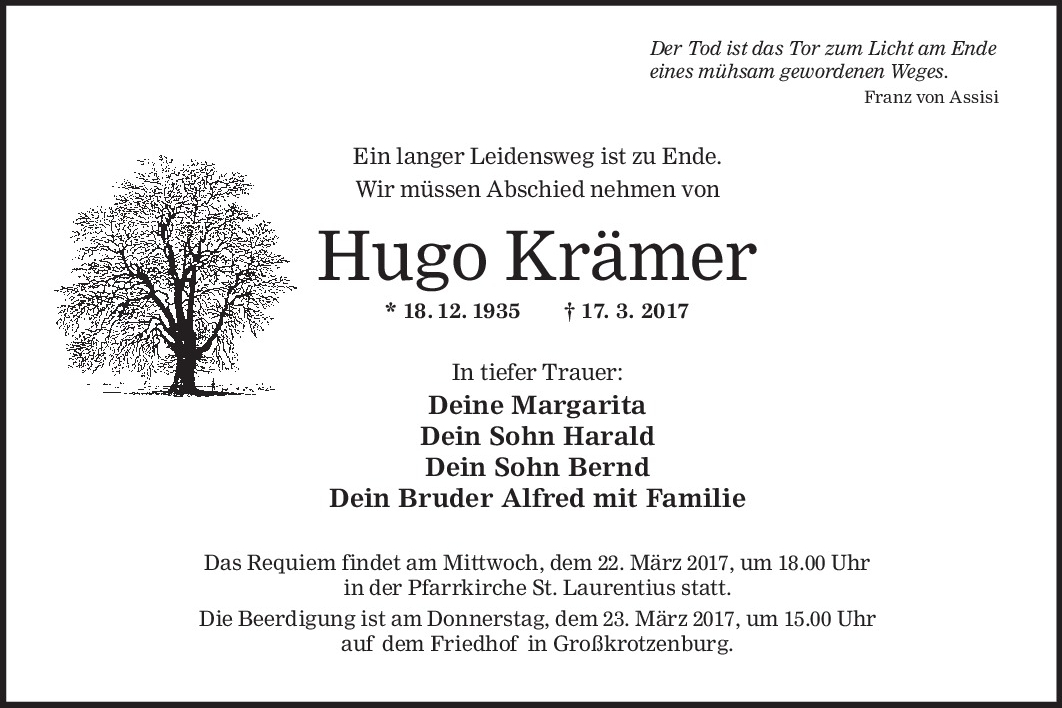 Der Tod ist das Tor zum Licht am Ende
eines mühsam gewordenen Weges.
Franz von Assisi

Ein langer Leidensweg ist zu Ende.
Wir müssen Abschied nehmen von

Hugo Krämer

* 18. 12. 1935 † 17. 3. 2017

In tiefer Trauer:
Deine Margarita
Dein Sohn Harald
Dein Sohn Bernd
Dein Bruder Alfred mit Familie

Das Requiem findet am Mittwoch, dem 22. März 2017, um 18.00 Uhr in der Pfarrkirche St. Laurentius statt.

Die Beerdigung ist am Donnerstag, dem 23. März 2017, um 15.00 Uhr auf dem Friedhof in Großkrotzenburg.